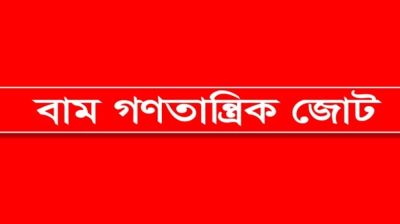 বাম গণতান্ত্রিক জোট